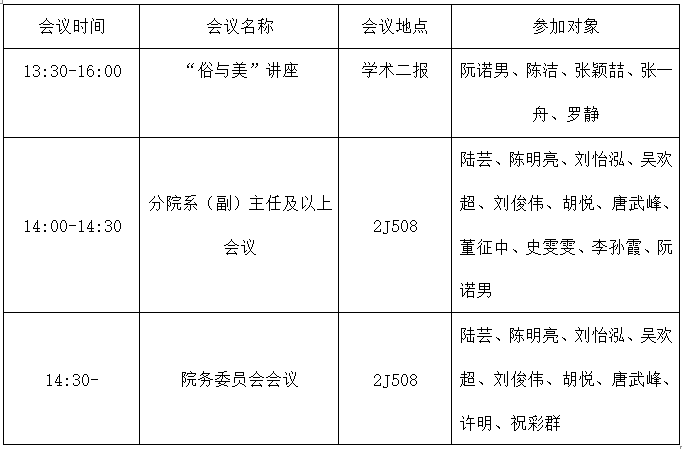 | 会议时间 | 会议名称 | 会议地点 | 参加对象 |
|---|---|---|---|
| 13:30-16:00 | “俗与美”讲座 | 学术二报 | 阮诺男、陈洁、张颖喆、张一舟、罗静 |
| 14:00-14:30 | 分院系（副）主任及以上会议 | 2J508 | 陆芸、陈明亮、刘怡泓、吴欢超、刘俊伟、胡悦、唐武峰、董征中、史雯雯、李孙霞、阮诺男 |
| 14:30- | 院务委员会会议 | 2J508 | 陆芸、陈明亮、刘怡泓、吴欢超、刘俊伟、胡悦、唐武峰、许明、祝彩群 |